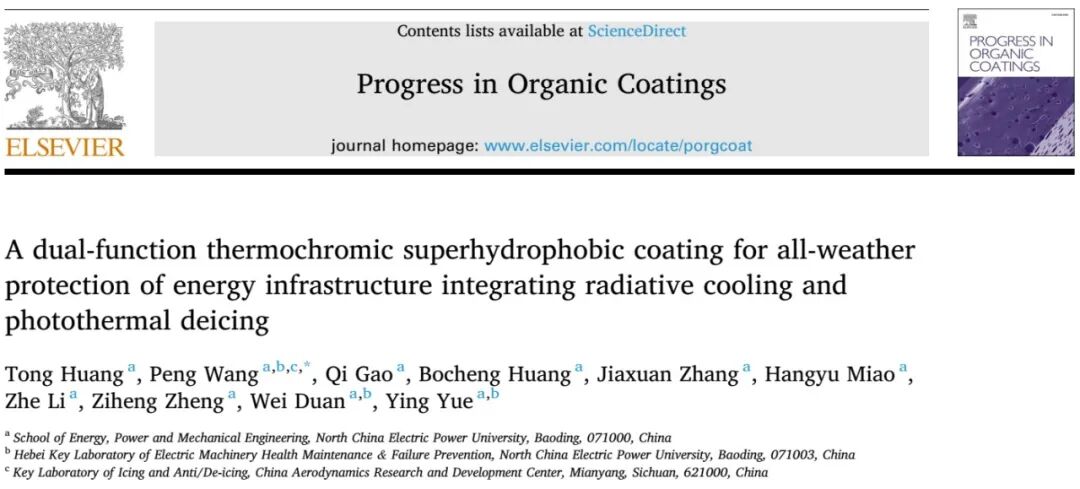 ELSEVIER

Contents lists available at ScienceDirect

Progress in Organic Coatings

journal homepage: www.elsevier.com/locate/porgcoat

PROGRESS IN ORGANIC COATINGS

A dual-function thermochromic superhydrophobic coating for all-weather protection of energy infrastructure integrating radiative cooling and photothermal deicing

Tong Huang $^{a}$, Peng Wang $^{a,b,c,*}$, Qi Gao $^{a}$, Bocheng Huang $^{a}$, Jiaxuan Zhang $^{a}$, Hangyu Miao $^{a}$, Zhe Li $^{a}$, Ziheng Zheng $^{a}$, Wei Duan $^{a,b}$, Ying Yue $^{a,b}$

$^{a}$ School of Energy, Power and Mechanical Engineering, North China Electric Power University, Baoding, 071000, China
$^{b}$ Hebei Key Laboratory of Electric Machinery Health Maintenance & Failure Prevention, North China Electric Power University, Baoding, 071003, China
$^{c}$ Key Laboratory of Icing and Anti/De-icing, China Aerodynamics Research and Development Center, Mianyang, Sichuan, 621000, China